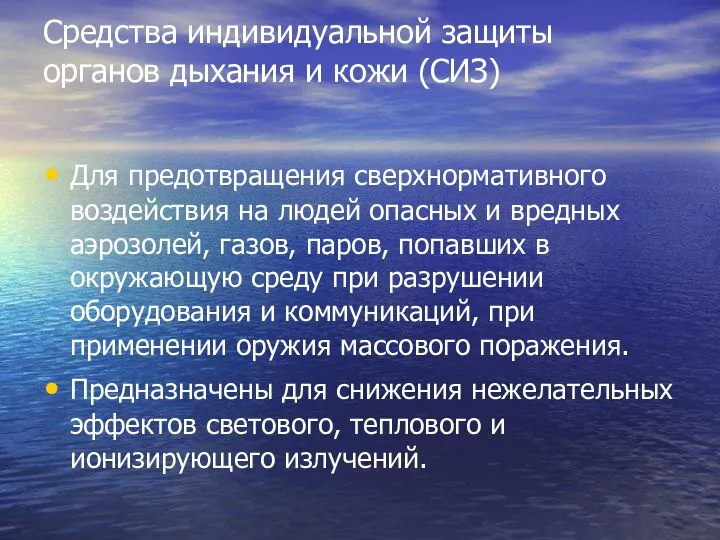 Средства индивидуальной защиты органов дыхания и кожи (СИЗ)

• Для предотвращения сверхнормативного воздействия на людей опасных и вредных аэрозолей, газов, паров, попавших в окружающую среду при разрушении оборудования и коммуникаций, при применении оружия массового поражения.

• Предназначены для снижения нежелательных эффектов светового, теплового и ионизирующего излучений.